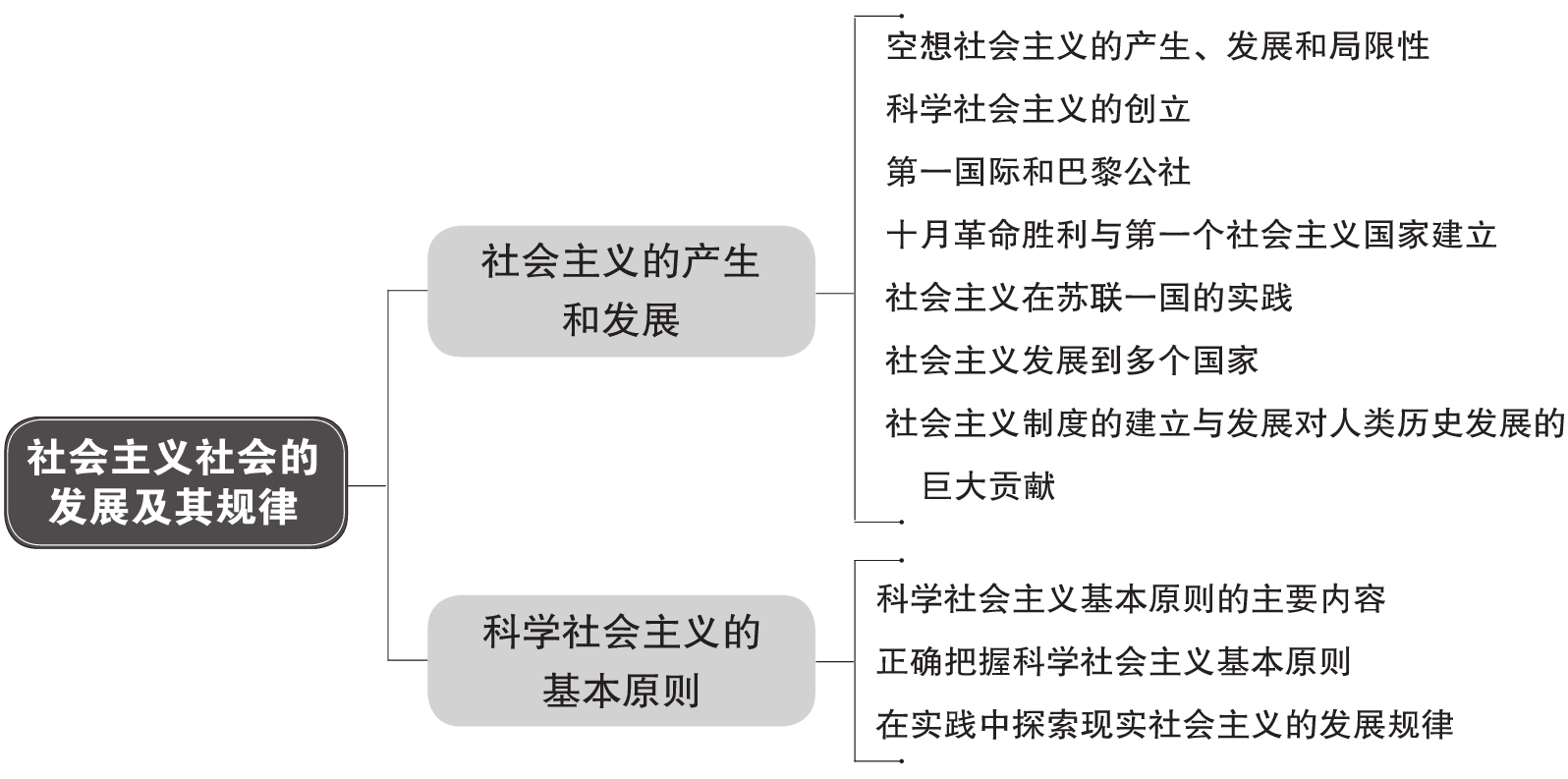 社会主义社会的发展及其规律

社会主义的产生和发展

空想社会主义的产生、发展和局限性
科学社会主义的创立
第一国际和巴黎公社
十月革命胜利与第一个社会主义国家建立
社会主义在苏联一国的实践
社会主义发展到多个国家
社会主义制度的建立与发展对人类历史发展的巨大贡献

科学社会主义的基本原则

科学社会主义基本原则的主要内容
正确把握科学社会主义基本原则
在实践中探索现实社会主义的发展规律